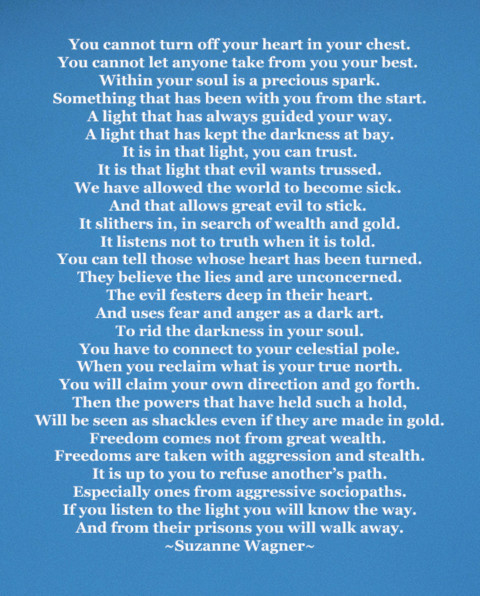 You cannot turn off your heart in your chest.
You cannot let anyone take from you your best.
Within your soul is a precious spark.
Something that has been with you from the start.
A light that has always guided your way.
A light that has kept the darkness at bay.
It is in that light, you can trust.
It is that light that evil wants trussed.
We have allowed the world to become sick.
And that allows great evil to stick.
It slithers in, in search of wealth and gold.
It listens not to truth when it is told.
You can tell those whose heart has been turned.
They believe the lies and are unconcerned.
The evil festers deep in their heart.
And uses fear and anger as a dark art.
To rid the darkness in your soul.
You have to connect to your celestial pole.
When you reclaim what is your true north.
You will claim your own direction and go forth.
Then the powers that have held such a hold,
Will be seen as shackles even if they are made in gold.
Freedom comes not from great wealth.
Freedoms are taken with aggression and stealth.
It is up to you to refuse another's path.
Especially ones from aggressive sociopaths.
If you listen to the light you will know the way.
And from their prisons you will walk away.
~Suzanne Wagner~